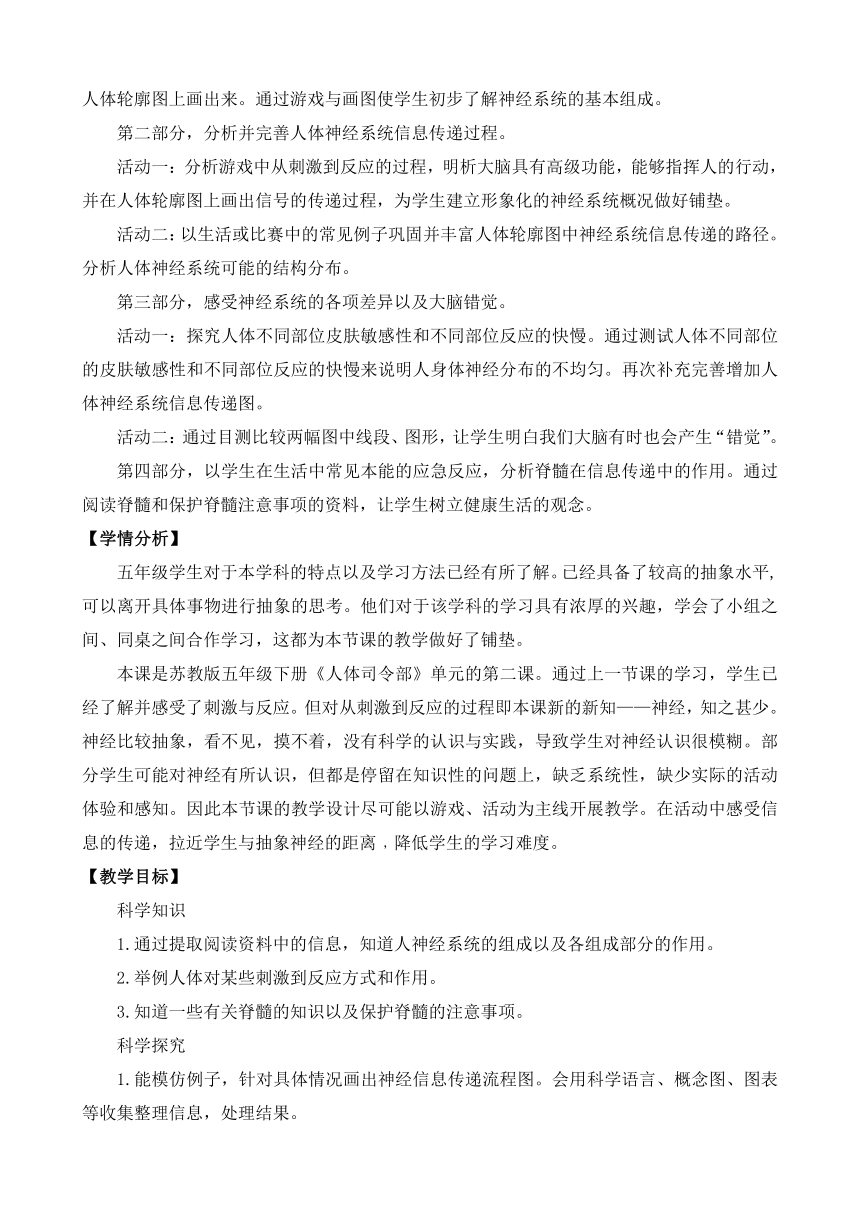 人体轮廓图上画出来。通过游戏与画图使学生初步了解神经系统的基本组成。

第二部分，分析并完善人体神经系统信息传递过程。

活动一：分析游戏中从刺激到反应的过程，明析大脑具有高级功能，能够指挥人的行动，并在人体轮廓图上画出信号的传递过程，为学生建立形象化的神经系统概况做好铺垫。

活动二：以生活或比赛中的常见例子巩固并丰富人体轮廓图中神经系统信息传递的路径。分析人体神经系统可能的结构分布。

第三部分，感受神经系统的各项差异以及大脑错觉。

活动一：探究人体不同部位皮肤敏感性和不同部位反应的快慢。通过测试人体不同部位的皮肤敏感性和不同部位反应的快慢来说明人身体神经分布的不均匀。再次补充完善增加人体神经系统信息传递图。

活动二：通过目测比较两幅图中线段、图形，让学生明白我们大脑有时也会产生“错觉”。

第四部分，以学生在生活中常见本能的应急反应，分析脊髓在信息传递中的作用。通过阅读脊髓和保护脊髓注意事项的资料，让学生树立健康生活的观念。

【学情分析】

五年级学生对于本学科的特点以及学习方法已经有所了解。已经具备了较高的抽象水平，可以离开具体事物进行抽象的思考。他们对于该学科的学习具有浓厚的兴趣，学会了小组之间、同桌之间合作学习，这都为本节课的教学做好了铺垫。

本课是苏教版五年级下册《人体司令部》单元的第二课。通过上一节课的学习，学生已经了解并感受了刺激与反应。但对从刺激到反应的过程即本课新的新知——神经，知之甚少。神经比较抽象，看不见，摸不着，没有科学的认识与实践，导致学生对神经认识很模糊。部分学生可能对神经有所认识，但都是停留在知识性的问题上，缺乏系统性，缺少实际的活动体验和感知。因此本节课的教学设计尽可能以游戏、活动为主线开展教学。在活动中感受信息的传递，拉近学生与抽象神经的距离，降低学生的学习难度。

【教学目标】

科学知识

1.通过提取阅读资料中的信息，知道人神经系统的组成以及各组成部分的作用。

2.举例人体对某些刺激到反应方式和作用。

3.知道一些有关脊髓的知识以及保护脊髓的注意事项。

科学探究

1.能模仿例子，针对具体情况画出神经信息传递流程图。会用科学语言、概念图、图表等收集整理信息，处理结果。